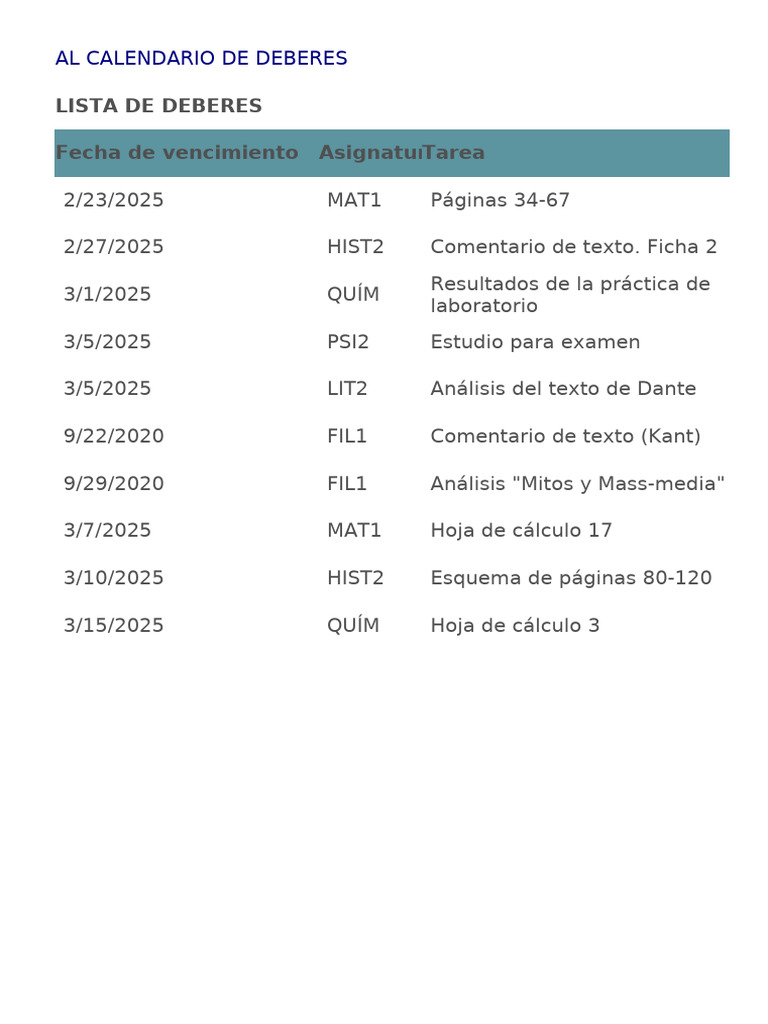 AL CALENDARIO DE DEBERES

LISTA DE DEBERES

| Fecha de vencimiento | Asignatu | Tarea |
|---|---|---|
| 2/23/2025 | MAT1 | Páginas 34-67 |
| 2/27/2025 | HIST2 | Comentario de texto. Ficha 2 |
| 3/1/2025 | QUÍM | Resultados de la práctica de laboratorio |
| 3/5/2025 | PSI2 | Estudio para examen |
| 3/5/2025 | LIT2 | Análisis del texto de Dante |
| 9/22/2020 | FIL1 | Comentario de texto (Kant) |
| 9/29/2020 | FIL1 | Análisis "Mitos y Mass-media" |
| 3/7/2025 | MAT1 | Hoja de cálculo 17 |
| 3/10/2025 | HIST2 | Esquema de páginas 80-120 |
| 3/15/2025 | QUÍM | Hoja de cálculo 3 |